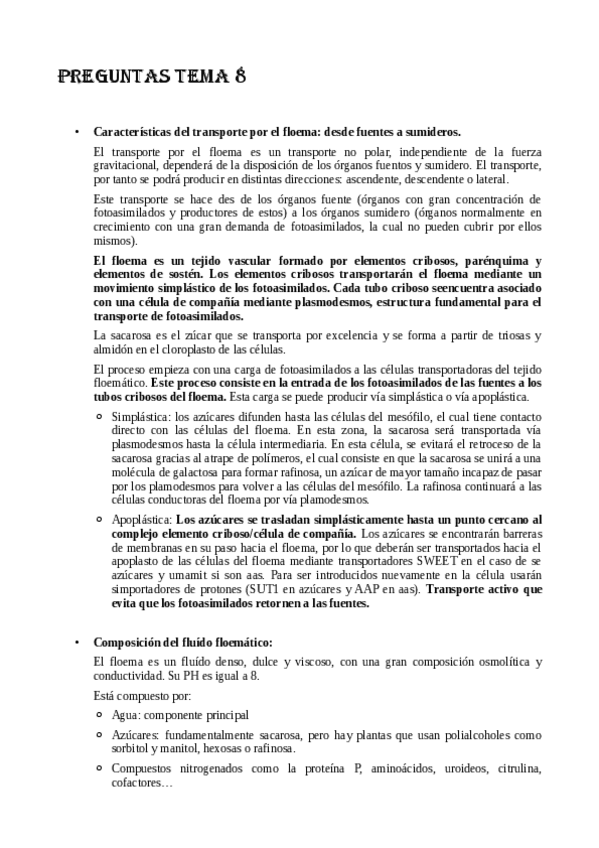 PREGUNTAS TEMA 8

• Características del transporte por el floema: desde fuentes a sumideros.

El transporte por el floema es un transporte no polar, independiente de la fuerza gravitacional, dependerá de la disposición de los órganos fuentos y sumidero. El transporte, por tanto se podrá producir en distintas direcciones: ascendente, descendente o lateral.

Este transporte se hace des de los órganos fuente (órganos con gran concentración de fotoasimilados y productores de estos) a los órganos sumidero (órganos normalmente en crecimiento con una gran demanda de fotoasimilados, la cual no pueden cubrir por ellos mismos).

El floema es un tejido vascular formado por elementos cribosos, parénquima y elementos de sostén. Los elementos cribosos transportarán el floema mediante un movimiento simplástico de los fotoasimilados. Cada tubo criboso seencuentra asociado con una célula de compañía mediante plasmodesmos, estructura fundamental para el transporte de fotoasimilados.

La sacarosa es el zúcar que se transporta por excelencia y se forma a partir de triosas y almidón en el cloroplasto de las células.

El proceso empieza con una carga de fotoasimilados a las células transportadoras del tejido floemático. Este proceso consiste en la entrada de los fotoasimilados de las fuentes a los tubos cribosos del floema. Esta carga se puede producir vía simplástica o vía apoplástica.

○ Simplástica: los azúcares difunden hasta las células del mesófilo, el cual tiene contacto directo con las células del floema. En esta zona, la sacarosa será transportada vía plasmodesmos hasta la célula intermediaria. En esta célula, se evitará el retroceso de la sacarosa gracias al atrape de polímeros, el cual consiste en que la sacarosa se unirá a una molécula de galactosa para formar rafinosa, un azúcar de mayor tamaño incapaz de pasar por los plamodesmos para volver a las células del mesófilo. La rafinosa continuará a las células conductoras del floema por vía plamodesmos.

○ Apoplástica: Los azúcares se trasladan simplásticamente hasta un punto cercano al complejo elemento criboso/célula de compañía. Los azúcares se encontrarán barreras de membranas en su paso hacia el floema, por lo que deberán ser transportados hacia el apoplasto de las células del floema mediante transportadores SWEET en el caso de se azúcares y umamit si son aas. Para ser introducidos nuevamente en la célula usarán simportadores de protones (SUT1 en azúcares y AAP en aas). Transporte activo que evita que los fotoasimilados retornen a las fuentes.

• Composición del fluído floemático:

El floema es un fluído denso, dulce y viscoso, con una gran composición osmolítica y conductividad. Su PH es igual a 8.

Está compuesto por:

○ Agua: componente principal

○ Azúcares: fundamentalmente sacarosa, pero hay plantas que usan polialcoholes como sorbitol y manitol, hexosas o rafinosa.

○ Compuestos nitrogenados como la proteína P, aminoácidos, uroideos, citrulina, cofactores…